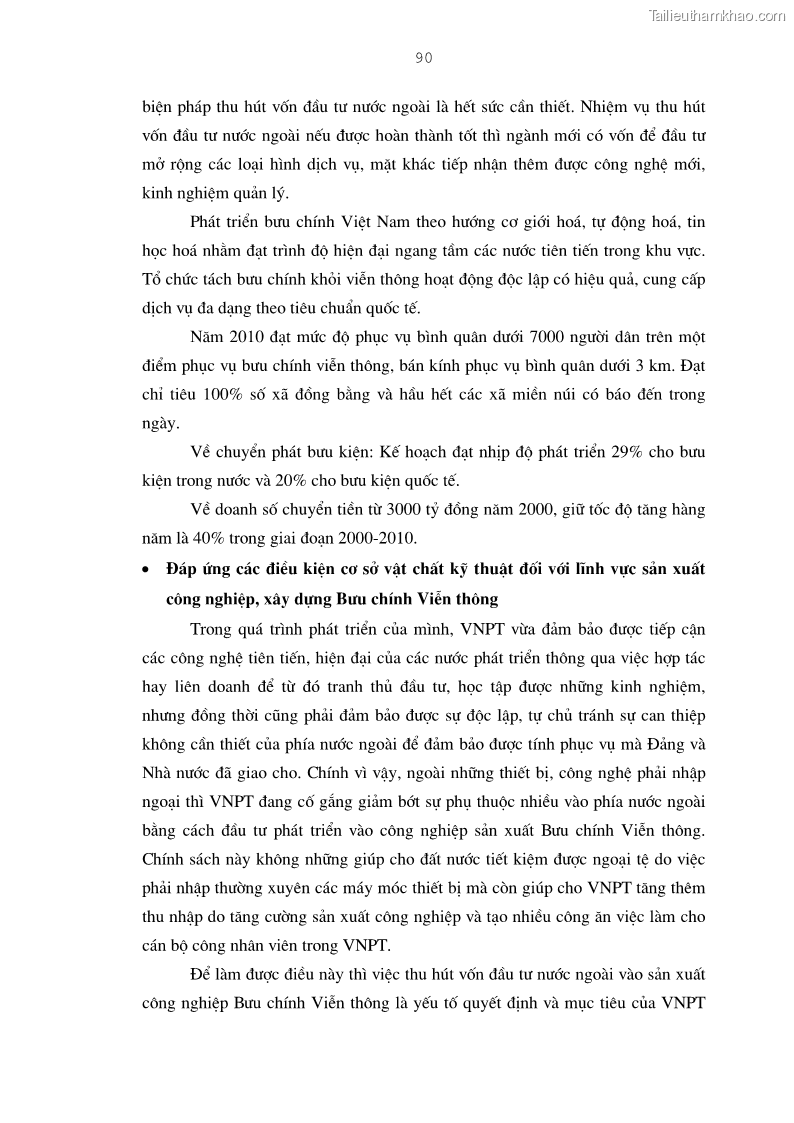 Tailieuthamkhao.com

90

biện pháp thu hút vốn đầu tư nước ngoài là hết sức cần thiết. Nhiệm vụ thu hút vốn đầu tư nước ngoài nếu được hoàn thành tốt thì ngành mới có vốn để đầu tư mở rộng các loại hình dịch vụ, mặt khác tiếp nhận thêm được công nghệ mới, kinh nghiệm quản lý.

Phát triển bưu chính Việt Nam theo hướng cơ giới hoá, tự động hoá, tin học hoá nhằm đạt trình độ hiện đại ngang tầm các nước tiên tiến trong khu vực. Tổ chức tách bưu chính khỏi viễn thông hoạt động độc lập có hiệu quả, cung cấp dịch vụ đa dạng theo tiêu chuẩn quốc tế.

Năm 2010 đạt mức độ phục vụ bình quân dưới 7000 người dân trên một điểm phục vụ bưu chính viễn thông, bán kính phục vụ bình quân dưới 3 km. Đạt chỉ tiêu 100% số xã đồng bằng và hầu hết các xã miền núi có báo đến trong ngày.

Về chuyển phát bưu kiện: Kế hoạch đạt nhịp độ phát triển 29% cho bưu kiện trong nước và 20% cho bưu kiện quốc tế.

Về doanh số chuyển tiền từ 3000 tỷ đồng năm 2000, giữ tốc độ tăng hàng năm là 40% trong giai đoạn 2000-2010.

• Đáp ứng các điều kiện cơ sở vật chất kỹ thuật đối với lĩnh vực sản xuất công nghiệp, xây dựng Bưu chính Viễn thông

Trong quá trình phát triển của mình, VNPT vừa đảm bảo được tiếp cận các công nghệ tiên tiến, hiện đại của các nước phát triển thông qua việc hợp tác hay liên doanh để từ đó tranh thủ đầu tư, học tập được những kinh nghiệm, nhưng đồng thời cũng phải đảm bảo được sự độc lập, tự chủ tránh sự can thiệp không cần thiết của phía nước ngoài để đảm bảo được tính phục vụ mà Đảng và Nhà nước đã giao cho. Chính vì vậy, ngoài những thiết bị, công nghệ phải nhập ngoại thì VNPT đang cố gắng giảm bớt sự phụ thuộc nhiều vào phía nước ngoài bằng cách đầu tư phát triển vào công nghiệp sản xuất Bưu chính Viễn thông. Chính sách này không những giúp cho đất nước tiết kiệm được ngoại tệ do việc phải nhập thường xuyên các máy móc thiết bị mà còn giúp cho VNPT tăng thêm thu nhập do tăng cường sản xuất công nghiệp và tạo nhiều công ăn việc làm cho cán bộ công nhân viên trong VNPT.

Để làm được điều này thì việc thu hút vốn đầu tư nước ngoài vào sản xuất công nghiệp Bưu chính Viễn thông là yếu tố quyết định và mục tiêu của VNPT